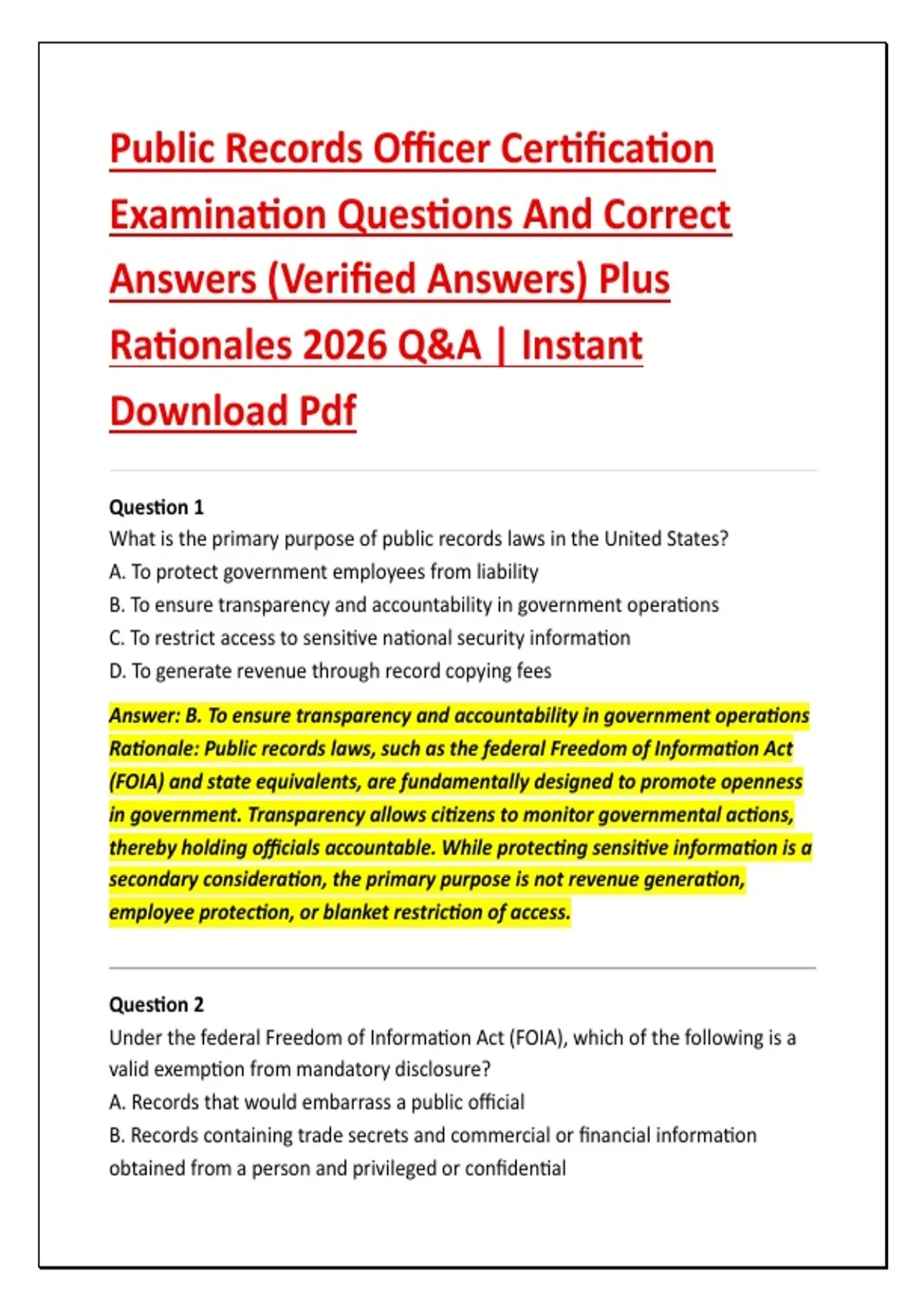 Public Records Officer Certification Examination Questions And Correct Answers (Verified Answers) Plus Rationales 2026 Q&A | Instant Download Pdf

Question 1
What is the primary purpose of public records laws in the United States?
A. To protect government employees from liability
B. To ensure transparency and accountability in government operations
C. To restrict access to sensitive national security information
D. To generate revenue through record copying fees

Answer: B. To ensure transparency and accountability in government operations
Rationale: Public records laws, such as the federal Freedom of Information Act (FOIA) and state equivalents, are fundamentally designed to promote openness in government. Transparency allows citizens to monitor governmental actions, thereby holding officials accountable. While protecting sensitive information is a secondary consideration, the primary purpose is not revenue generation, employee protection, or blanket restriction of access.

Question 2
Under the federal Freedom of Information Act (FOIA), which of the following is a valid exemption from mandatory disclosure?
A. Records that would embarrass a public official
B. Records containing trade secrets and commercial or financial information obtained from a person and privileged or confidential